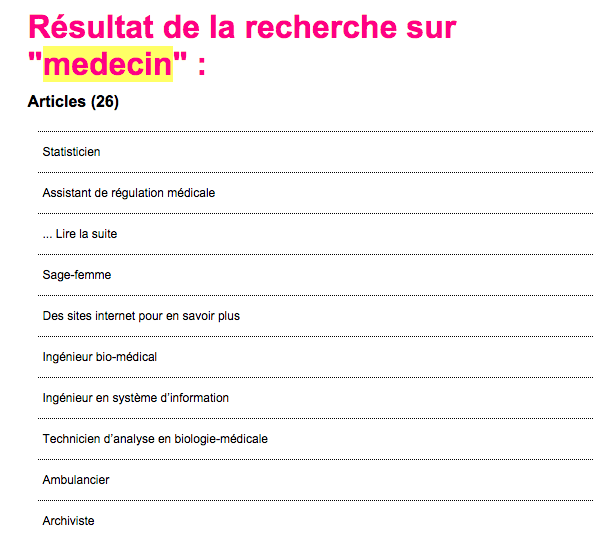 Résultat de la recherche sur "medecin" :

Articles (26)

Statisticien

Assistant de régulation médicale

... Lire la suite

Sage-femme

Des sites internet pour en savoir plus

Ingénieur bio-médical

Ingénieur en système d'information

Technicien d'analyse en biologie-médicale

Ambulancier

Archiviste